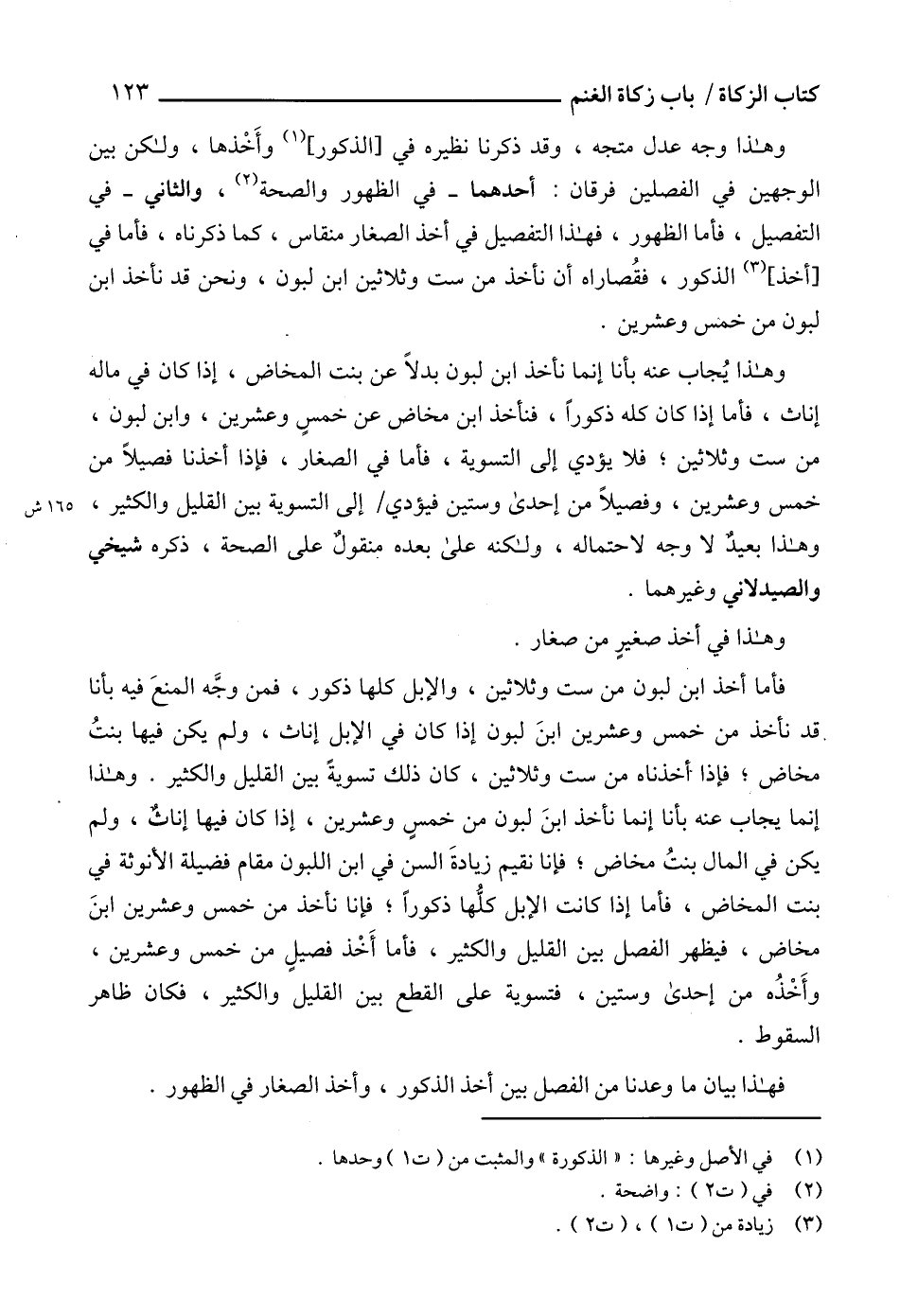 كتاب الزكاة / باب زكاة الغنم ١٢٣

وهـٰذا وجه عدل متجه ، وقد ذكرنا نظيره في [الذكور]$^{(١)}$ وأَخْذها ، ولـٰكن بين الوجهين في الفصلين فرقان : أحدهما ـ في الظهور والصحة$^{(٢)}$ ، والثاني ـ في التفصيل ، فأما الظهور ، فهـٰذا التفصيل في أخذ الصغار منقاس ، كما ذكرناه ، فأما في [أخذ]$^{(٣)}$ الذكور ، فقُصاراه أن نأخذ من ست وثلاثين ابن لبون ، ونحن قد نأخذ ابن لبون من خمس وعشرين .

وهـٰذا يُجاب عنه بأنا إنما نأخذ ابن لبون بدلاً عن بنت المخاض ، إذا كان في ماله إناث ، فأما إذا كان كله ذكوراً ، فنأخذ ابن مخاض عن خمسٍ وعشرين ، وابن لبون ، من ست وثلاثين ؛ فلا يؤدي إلى التسوية ، فأما في الصغار ، فإذا أخذنا فصيلاً من خمس وعشرين ، وفصيلاً من إحدىٰ وستين فيؤدي/ إلى التسوية بين القليل والكثير ، وهـٰذا بعيدٌ لا وجه لاحتماله ، ولـٰكنه علىٰ بعده منقولٌ على الصحة ، ذكره شيخي والصيدلاني وغيرهما .

١٦٥ ش

وهـٰذا في أخذ صغيرٍ من صغار .

فأما أخذ ابن لبون من ست وثلاثين ، والإبل كلها ذكور ، فمن وجَّه المنعَ فيه بأنا قد نأخذ من خمس وعشرين ابنَ لبون إذا كان في الإبل إناث ، ولم يكن فيها بنتُ مخاض ؛ فإذا أخذناه من ست وثلاثين ، كان ذلك تسويةً بين القليل والكثير . وهـٰذا إنما يجاب عنه بأنا إنما نأخذ ابنَ لبون من خمسٍ وعشرين ، إذا كان فيها إناثٌ ، ولم يكن في المال بنتُ مخاض ؛ فإنا نقيم زيادةَ السن في ابن اللبون مقام فضيلة الأنوثة في بنت المخاض ، فأما إذا كانت الإبل كلُّها ذكوراً ؛ فإنا نأخذ من خمس وعشرين ابنَ مخاض ، فيظهر الفصل بين القليل والكثير ، فأما أَخْذ فصيلٍ من خمس وعشرين ، وأَخْذُه من إحدىٰ وستين ، فتسوية على القطع بين القليل والكثير ، فكان ظاهر السقوط .

فهـٰذا بيان ما وعدنا من الفصل بين أخذ الذكور ، وأخذ الصغار في الظهور .

(١) في الأصل وغيرها : « الذكورة » والمثبت من ( ت١ ) وحدها .
(٢) في ( ت٢ ) : واضحة .
(٣) زيادة من ( ت١ ) ، ( ت٢ ) .